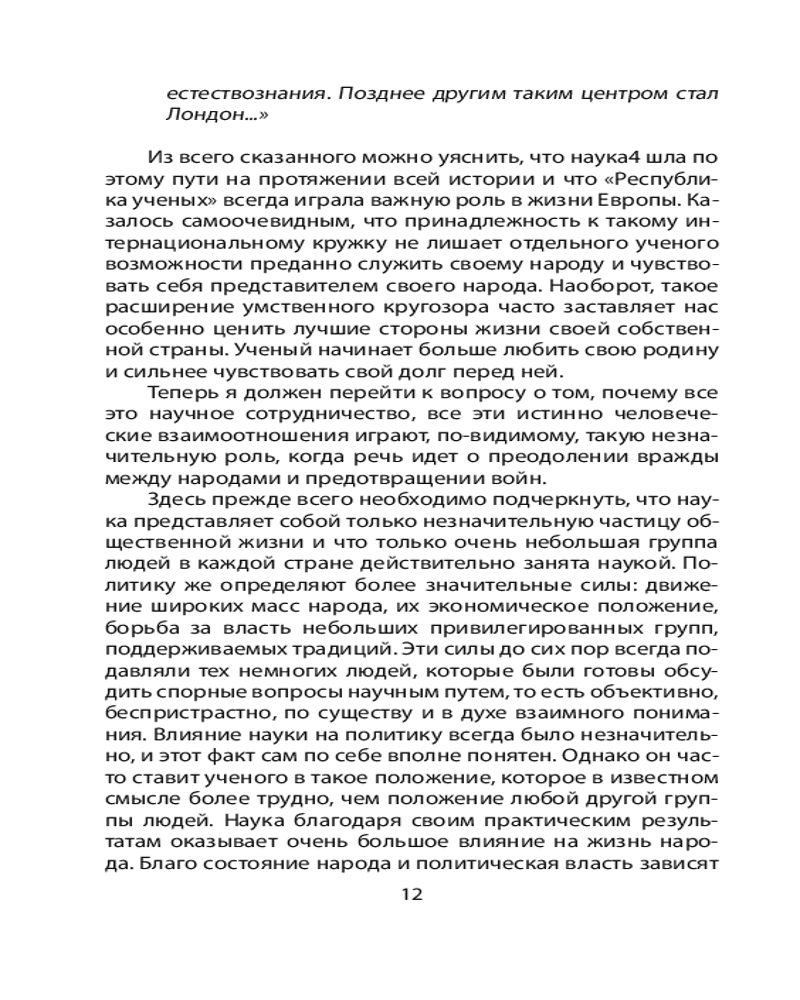 естествознания. Позднее другим таким центром стал Лондон...»

Из всего сказанного можно уяснить, что наука4 шла по этому пути на протяжении всей истории и что «Республика ученых» всегда играла важную роль в жизни Европы. Казалось самоочевидным, что принадлежность к такому интернациональному кружку не лишает отдельного ученого возможности преданно служить своему народу и чувствовать себя представителем своего народа. Наоборот, такое расширение умственного кругозора часто заставляет нас особенно ценить лучшие стороны жизни своей собственной страны. Ученый начинает больше любить свою родину и сильнее чувствовать свой долг перед ней.

Теперь я должен перейти к вопросу о том, почему все это научное сотрудничество, все эти истинно человеческие взаимоотношения играют, по-видимому, такую незначительную роль, когда речь идет о преодолении вражды между народами и предотвращении войн.

Здесь прежде всего необходимо подчеркнуть, что наука представляет собой только незначительную частицу общественной жизни и что только очень небольшая группа людей в каждой стране действительно занята наукой. Политику же определяют более значительные силы: движение широких масс народа, их экономическое положение, борьба за власть небольших привилегированных групп, поддерживаемых традиций. Эти силы до сих пор всегда подавляли тех немногих людей, которые были готовы обсудить спорные вопросы научным путем, то есть объективно, беспристрастно, по существу и в духе взаимного понимания. Влияние науки на политику всегда было незначительно, и этот факт сам по себе вполне понятен. Однако он часто ставит ученого в такое положение, которое в известном смысле более трудно, чем положение любой другой группы людей. Наука благодаря своим практическим результатам оказывает очень большое влияние на жизнь народа. Благо состояние народа и политическая власть зависят

12